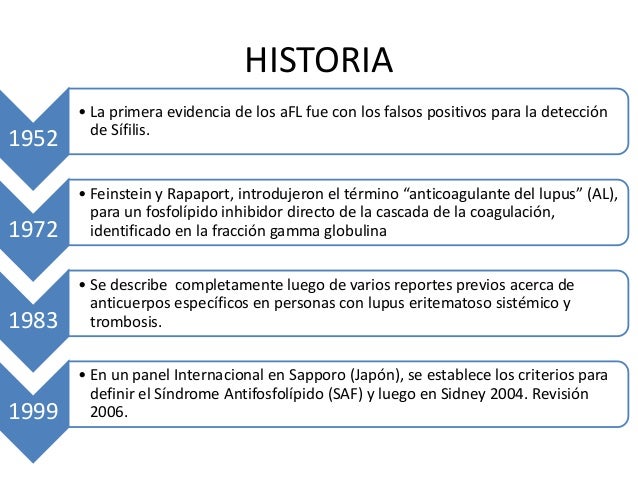 HISTORIA

1952

• La primera evidencia de los aFL fue con los falsos positivos para la detección de Sífilis.

1972

• Feinstein y Rapaport, introdujeron el término “anticoagulante del lupus” (AL), para un fosfolípido inhibidor directo de la cascada de la coagulación, identificado en la fracción gamma globulina

1983

• Se describe completamente luego de varios reportes previos acerca de anticuerpos específicos en personas con lupus eritematoso sistémico y trombosis.

1999

• En un panel Internacional en Sapporo (Japón), se establece los criterios para definir el Síndrome Antifosfolípido (SAF) y luego en Sidney 2004. Revisión 2006.